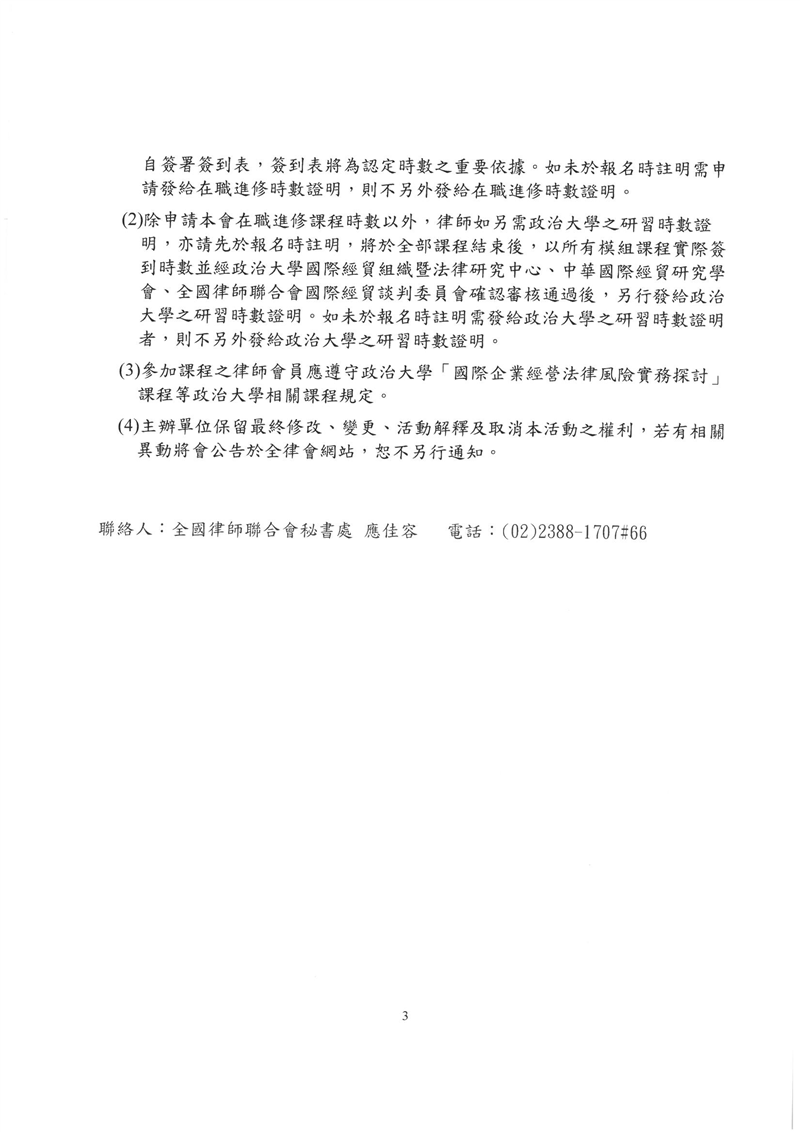 自簽署簽到表，簽到表將為認定時數之重要依據。如未於報名時註明需申請發給在職進修時數證明，則不另外發給在職進修時數證明。

(2)除申請本會在職進修課程時數以外，律師如另需政治大學之研習時數證明，亦請先於報名時註明，將於全部課程結束後，以所有模組課程實際簽到時數並經政治大學國際經貿組織暨法律研究中心、中華國際經貿研究學會、全國律師聯合會國際經貿談判委員會確認審核通過後，另行發給政治大學之研習時數證明。如未於報名時註明需發給政治大學之研習時數證明者，則不另外發給政治大學之研習時數證明。

(3)參加課程之律師會員應遵守政治大學「國際企業經營法律風險實務探討」課程等政治大學相關課程規定。

(4)主辦單位保留最終修改、變更、活動解釋及取消本活動之權利，若有相關異動將會公告於全律會網站，恕不另行通知。

聯絡人：全國律師聯合會秘書處 應佳容　電話：(02)2388-1707#66

3